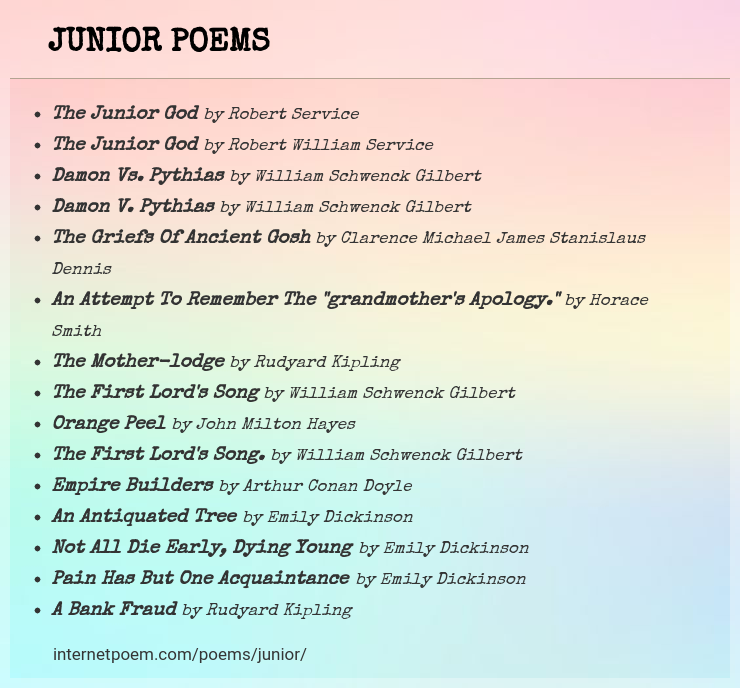 JUNIOR POEMS

- The Junior God by Robert Service
- The Junior God by Robert William Service
- Damon Vs. Pythias by William Schwenck Gilbert
- Damon V. Pythias by William Schwenck Gilbert
- The Griefs Of Ancient Gosh by Clarence Michael James Stanislaus Dennis
- An Attempt To Remember The "grandmother's Apology." by Horace Smith
- The Mother-lodge by Rudyard Kipling
- The First Lord's Song by William Schwenck Gilbert
- Orange Peel by John Milton Hayes
- The First Lord's Song. by William Schwenck Gilbert
- Empire Builders by Arthur Conan Doyle
- An Antiquated Tree by Emily Dickinson
- Not All Die Early, Dying Young by Emily Dickinson
- Pain Has But One Acquaintance by Emily Dickinson
- A Bank Fraud by Rudyard Kipling

internetpoem.com/poems/junior/